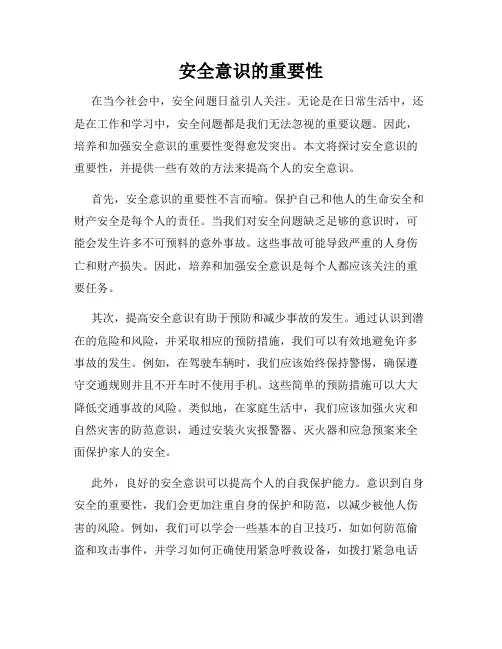 安全意识的重要性

在当今社会中，安全问题日益引人关注。无论是在日常生活中，还是在工作和学习中，安全问题都是我们无法忽视的重要议题。因此，培养和加强安全意识的重要性变得愈发突出。本文将探讨安全意识的重要性，并提供一些有效的方法来提高个人的安全意识。

首先，安全意识的重要性不言而喻。保护自己和他人的生命安全和财产安全是每个人的责任。当我们对安全问题缺乏足够的意识时，可能会发生许多不可预料的意外事故。这些事故可能导致严重的人身伤亡和财产损失。因此，培养和加强安全意识是每个人都应该关注的重要任务。

其次，提高安全意识有助于预防和减少事故的发生。通过认识到潜在的危险和风险，并采取相应的预防措施，我们可以有效地避免许多事故的发生。例如，在驾驶车辆时，我们应该始终保持警惕，确保遵守交通规则并且不开车时不使用手机。这些简单的预防措施可以大大降低交通事故的风险。类似地，在家庭生活中，我们应该加强火灾和自然灾害的防范意识，通过安装火灾报警器、灭火器和应急预案来全面保护家人的安全。

此外，良好的安全意识可以提高个人的自我保护能力。意识到自身安全的重要性，我们会更加注重自身的保护和防范，以减少被他人伤害的风险。例如，我们可以学会一些基本的自卫技巧，如如何防范偷盗和攻击事件，并学习如何正确使用紧急呼救设备，如拨打紧急电话